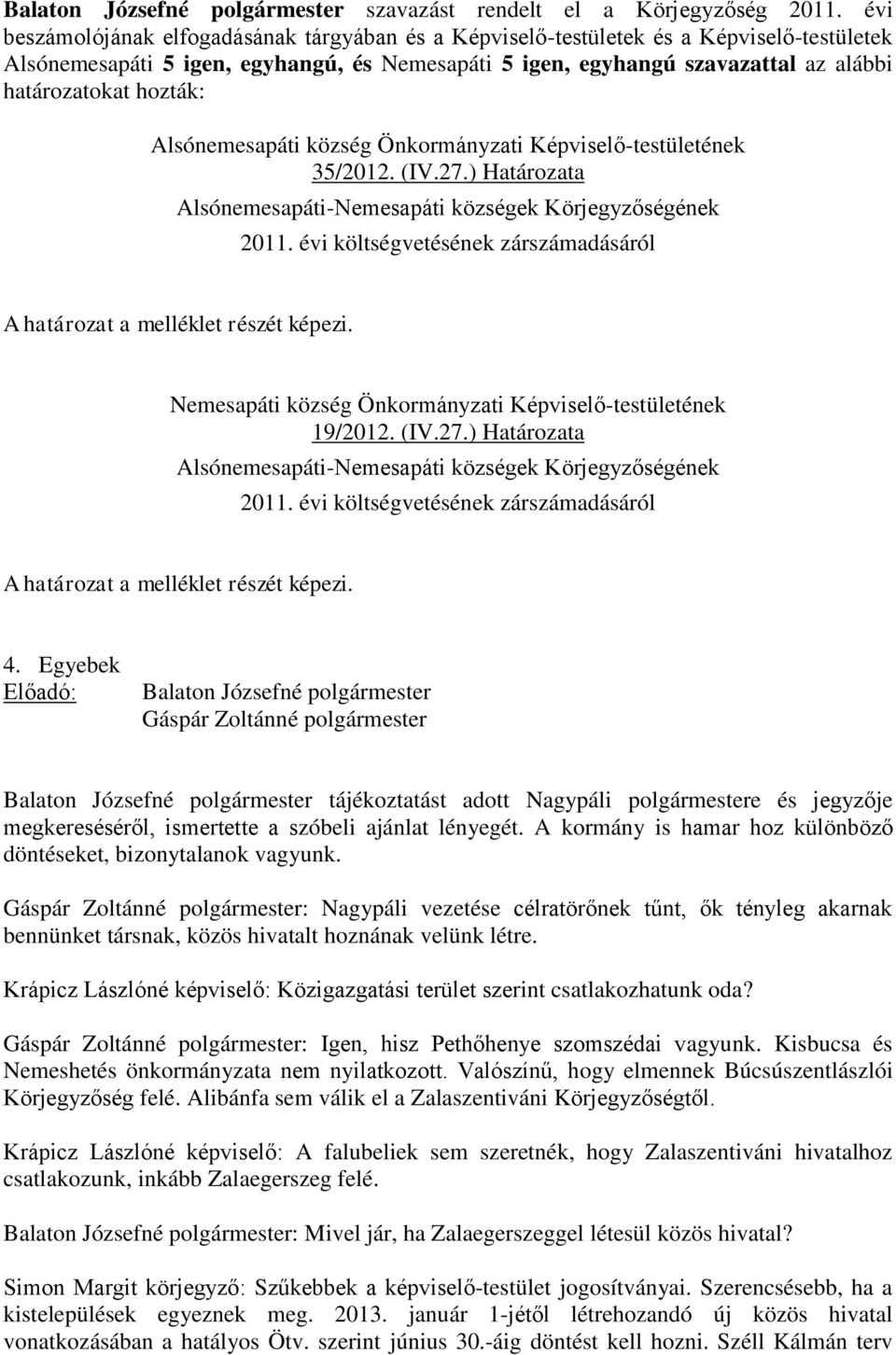 Balaton Józsefné polgármester szavazást rendelt el a Körjegyzőség 2011. évi beszámolójának elfogadásának tárgyában és a Képviselő-testületek és a Képviselő-testületek Alsónemesapáti 5 igen, egyhangú, és Nemesapáti 5 igen, egyhangú szavazattal az alábbi határozatokat hozták:

Alsónemesapáti község Önkormányzati Képviselő-testületének 35/2012. (IV.27.) Határozata Alsónemesapáti-Nemesapáti községek Körjegyzőségének 2011. évi költségvetésének zárszámadásáról

A határozat a melléklet részét képezi.

Nemesapáti község Önkormányzati Képviselő-testületének 19/2012. (IV.27.) Határozata Alsónemesapáti-Nemesapáti községek Körjegyzőségének 2011. évi költségvetésének zárszámadásáról

A határozat a melléklet részét képezi.

4. Egyebek
Előadó: Balaton Józsefné polgármester
Gáspár Zoltánné polgármester

Balaton Józsefné polgármester tájékoztatást adott Nagypáli polgármestere és jegyzője megkereséséről, ismertette a szóbeli ajánlat lényegét. A kormány is hamar hoz különböző döntéseket, bizonytalanok vagyunk.

Gáspár Zoltánné polgármester: Nagypáli vezetése célratörőnek tűnt, ők tényleg akarnak bennünket társnak, közös hivatalt hoznának velünk létre.

Krápicz Lászlóné képviselő: Közigazgatási terület szerint csatlakozhatunk oda?

Gáspár Zoltánné polgármester: Igen, hisz Pethőhenye szomszédai vagyunk. Kisbucsa és Nemeshetés önkormányzata nem nyilatkozott. Valószínű, hogy elmennek Búcsúszentlászlói Körjegyzőség felé. Alibánfa sem válik el a Zalaszentiváni Körjegyzőségtől.

Krápicz Lászlóné képviselő: A falubeliek sem szeretnék, hogy Zalaszentiváni hivatalhoz csatlakozunk, inkább Zalaegerszeg felé.

Balaton Józsefné polgármester: Mivel jár, ha Zalaegerszeggel létesül közös hivatal?

Simon Margit körjegyző: Szűkebbek a képviselő-testület jogosítványai. Szerencsésebb, ha a kistelepülések egyeznek meg. 2013. január 1-jétől létrehozandó új közös hivatal vonatkozásában a hatályos Ötv. szerint június 30.-áig döntést kell hozni. Széll Kálmán terv